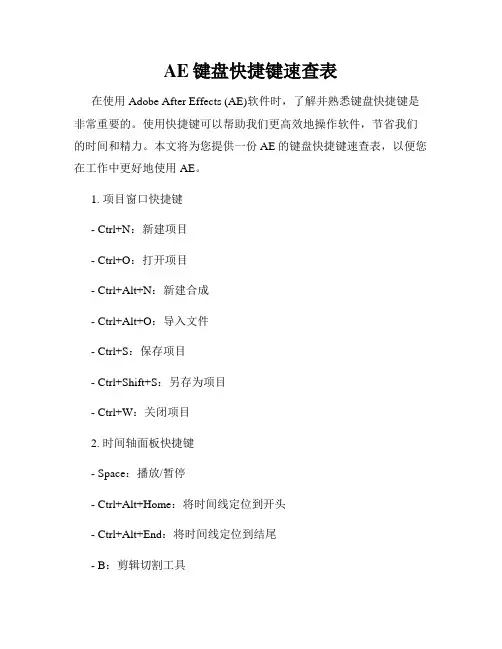 AE 键盘快捷键速查表

在使用 Adobe After Effects (AE)软件时，了解并熟悉键盘快捷键是非常重要的。使用快捷键可以帮助我们更高效地操作软件，节省我们的时间和精力。本文将为您提供一份 AE 的键盘快捷键速查表，以便您在工作中更好地使用 AE。

1. 项目窗口快捷键

- Ctrl+N：新建项目

- Ctrl+O：打开项目

- Ctrl+Alt+N：新建合成

- Ctrl+Alt+O：导入文件

- Ctrl+S：保存项目

- Ctrl+Shift+S：另存为项目

- Ctrl+W：关闭项目

2. 时间轴面板快捷键

- Space：播放/暂停

- Ctrl+Alt+Home：将时间线定位到开头

- Ctrl+Alt+End：将时间线定位到结尾

- B：剪辑切割工具